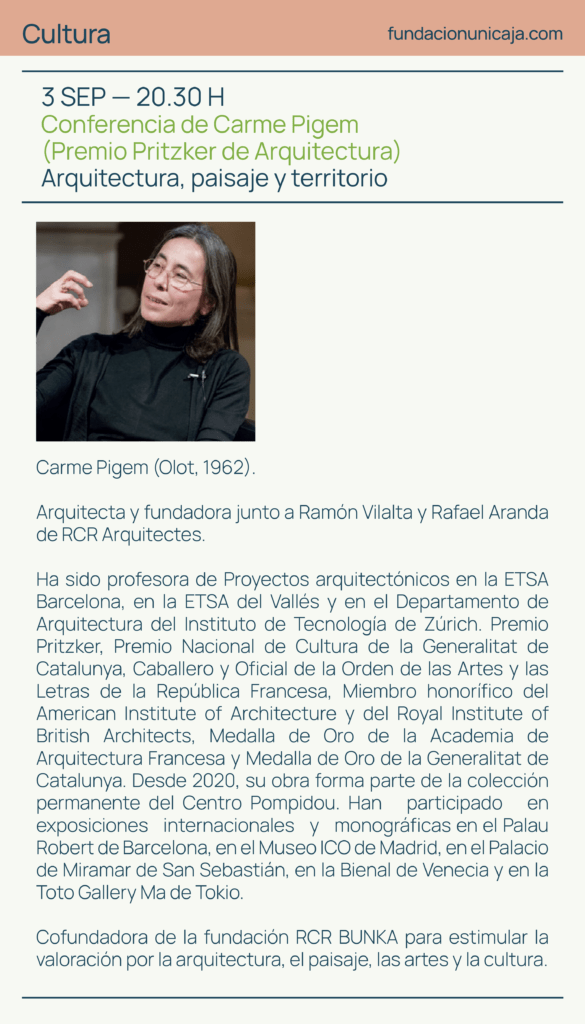 Cultura
fundacionunicaja.com

3 SEP — 20.30 H
Conferencia de Carme Pigem
(Premio Pritzker de Arquitectura)
Arquitectura, paisaje y territorio

Carme Pigem (Olot, 1962).

Arquitecta y fundadora junto a Ramón Vilalta y Rafael Aranda de RCR Arquitectes.

Ha sido profesora de Proyectos arquitectónicos en la ETSA Barcelona, en la ETSA del Vallés y en el Departamento de Arquitectura del Instituto de Tecnología de Zúrich. Premio Pritzker, Premio Nacional de Cultura de la Generalitat de Catalunya, Caballero y Oficial de la Orden de las Artes y las Letras de la República Francesa, Miembro honorífico del American Institute of Architecture y del Royal Institute of British Architects, Medalla de Oro de la Academia de Arquitectura Francesa y Medalla de Oro de la Generalitat de Catalunya. Desde 2020, su obra forma parte de la colección permanente del Centro Pompidou. Han participado en exposiciones internacionales y monográficas en el Palau Robert de Barcelona, en el Museo ICO de Madrid, en el Palacio de Miramar de San Sebastián, en la Bienal de Venecia y en la Toto Gallery Ma de Tokio.

Cofundadora de la fundación RCR BUNKA para estimular la valoración por la arquitectura, el paisaje, las artes y la cultura.